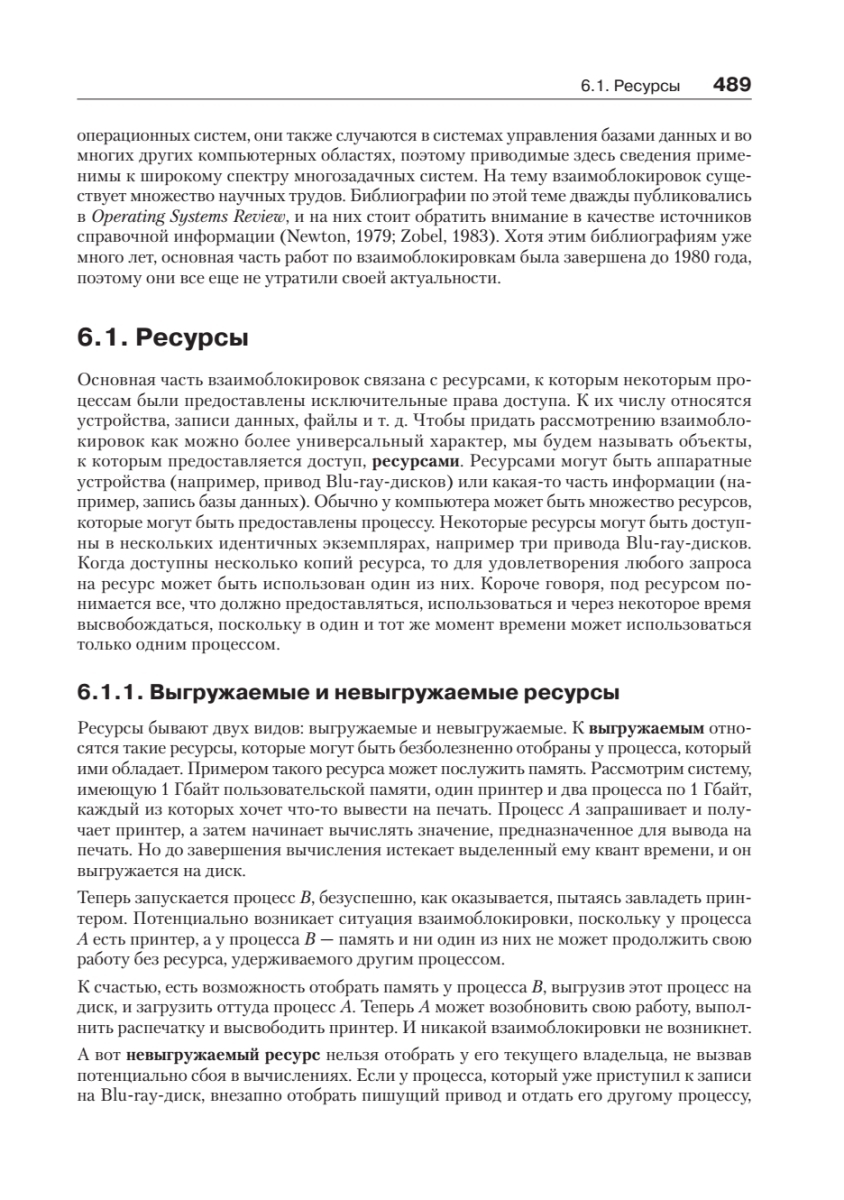 6.1. Ресурсы 489

операционных систем, они также случаются в системах управления базами данных и во многих других компьютерных областях, поэтому приводимые здесь сведения применимы к широкому спектру многозадачных систем. На тему взаимоблокировок существует множество научных трудов. Библиографии по этой теме дважды публиковались в Operating Systems Review, и на них стоит обратить внимание в качестве источников справочной информации (Newton, 1979; Zobel, 1983). Хотя этим библиографиям уже много лет, основная часть работ по взаимоблокировкам была завершена до 1980 года, поэтому они все еще не утратили своей актуальности.

6.1. Ресурсы

Основная часть взаимоблокировок связана с ресурсами, к которым некоторым процессам были предоставлены исключительные права доступа. К их числу относятся устройства, записи данных, файлы и т. д. Чтобы придать рассмотрению взаимоблокировок как можно более универсальный характер, мы будем называть объекты, к которым предоставляется доступ, ресурсами. Ресурсами могут быть аппаратные устройства (например, привод Blu-ray-дисков) или какая-то часть информации (например, запись базы данных). Обычно у компьютера может быть множество ресурсов, которые могут быть предоставлены процессу. Некоторые ресурсы могут быть доступны в нескольких идентичных экземплярах, например три привода Blu-ray-дисков. Когда доступны несколько копий ресурса, то для удовлетворения любого запроса на ресурс может быть использован один из них. Короче говоря, под ресурсом понимается все, что должно предоставляться, использоваться и через некоторое время высвобождаться, поскольку в один и тот же момент времени может использоваться только одним процессом.

6.1.1. Выгружаемые и невыгружаемые ресурсы

Ресурсы бывают двух видов: выгружаемые и невыгружаемые. К выгружаемым относятся такие ресурсы, которые могут быть безболезненно отобраны у процесса, который ими обладает. Примером такого ресурса может послужить память. Рассмотрим систему, имеющую 1 Гбайт пользовательской памяти, один принтер и два процесса по 1 Гбайт, каждый из которых хочет что-то вывести на печать. Процесс A запрашивает и получает принтер, а затем начинает вычислять значение, предназначенное для вывода на печать. Но до завершения вычисления истекает выделенный ему квант времени, и он выгружается на диск.

Теперь запускается процесс B, безуспешно, как оказывается, пытаясь завладеть принтером. Потенциально возникает ситуация взаимоблокировки, поскольку у процесса A есть принтер, а у процесса B — память и ни один из них не может продолжить свою работу без ресурса, удерживаемого другим процессом.

К счастью, есть возможность отобрать память у процесса B, выгрузив этот процесс на диск, и загрузить оттуда процесс A. Теперь A может возобновить свою работу, выполнить распечатку и высвободить принтер. И никакой взаимоблокировки не возникнет.

А вот невыгружаемый ресурс нельзя отобрать у его текущего владельца, не вызвав потенциально сбоя в вычислениях. Если у процесса, который уже приступил к записи на Blu-ray-диск, внезапно отобрать пишущий привод и отдать его другому процессу,